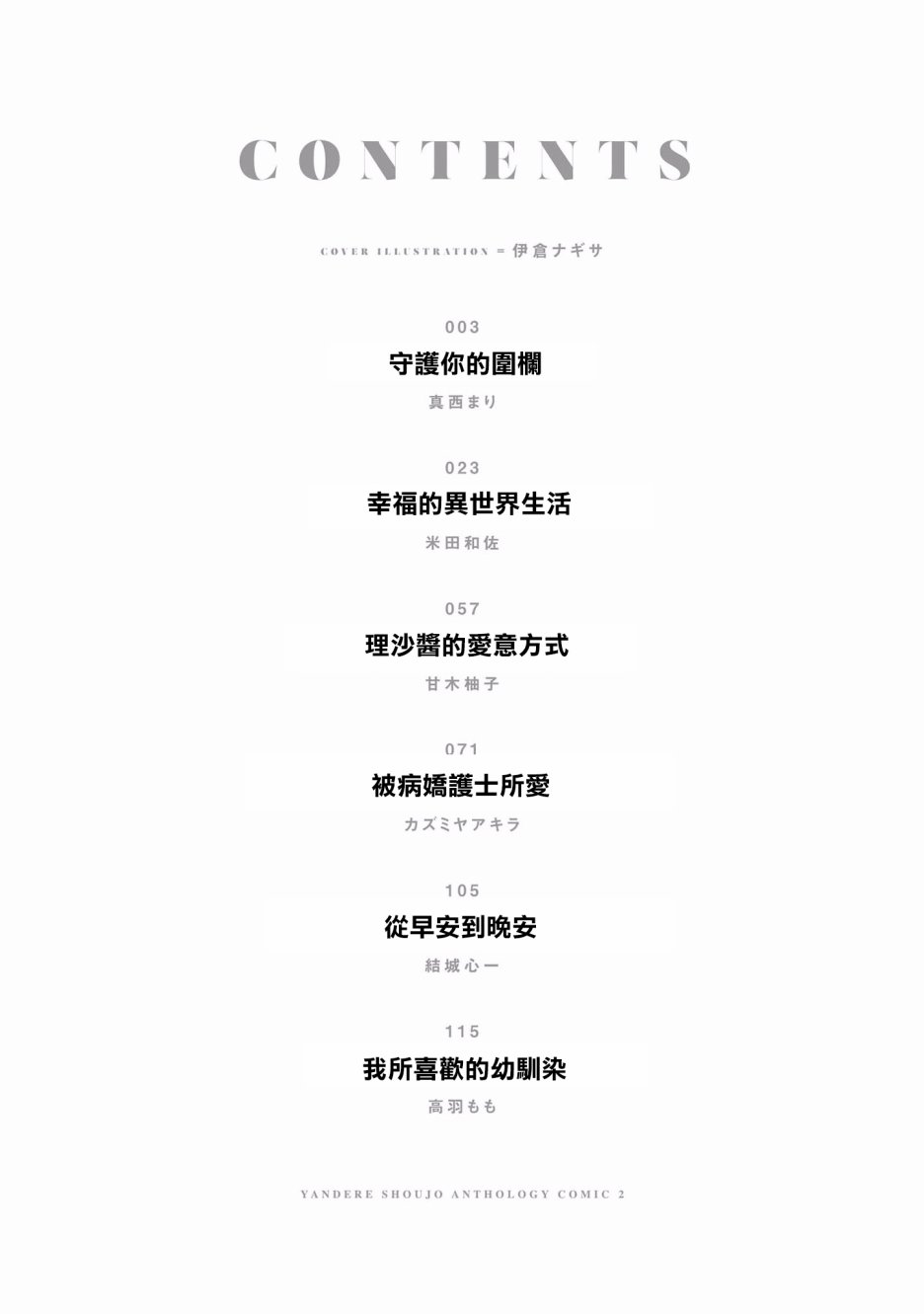 CONTENTS

COVER ILLUSTRATION = 伊倉ナギサ

003
守護你的圍欄
真西まり

023
幸福的異世界生活
米田和佐

057
理沙醬的愛意方式
甘木柚子

071
被病嬌護士所愛
カズミヤアキラ

105
從早安到晚安
結城心一

115
我所喜歡的幼馴染
高羽もも

YANDERE SHOUJO ANTHOLOGY COMIC 2